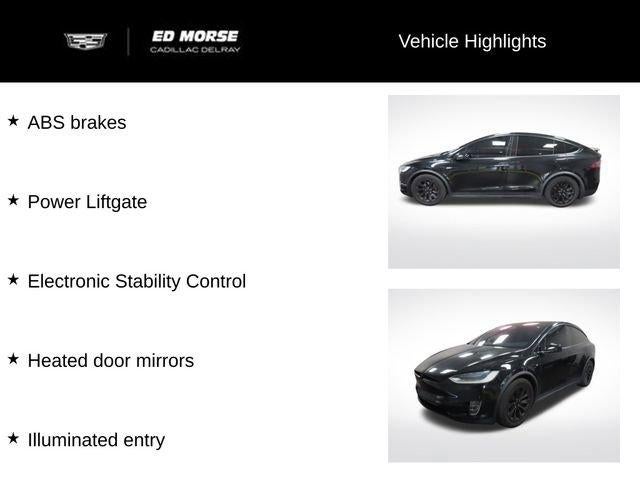 ED MORSE
CADILLAC DELRAY

Vehicle Highlights

★ ABS brakes

★ Power Liftgate

★ Electronic Stability Control

★ Heated door mirrors

★ Illuminated entry